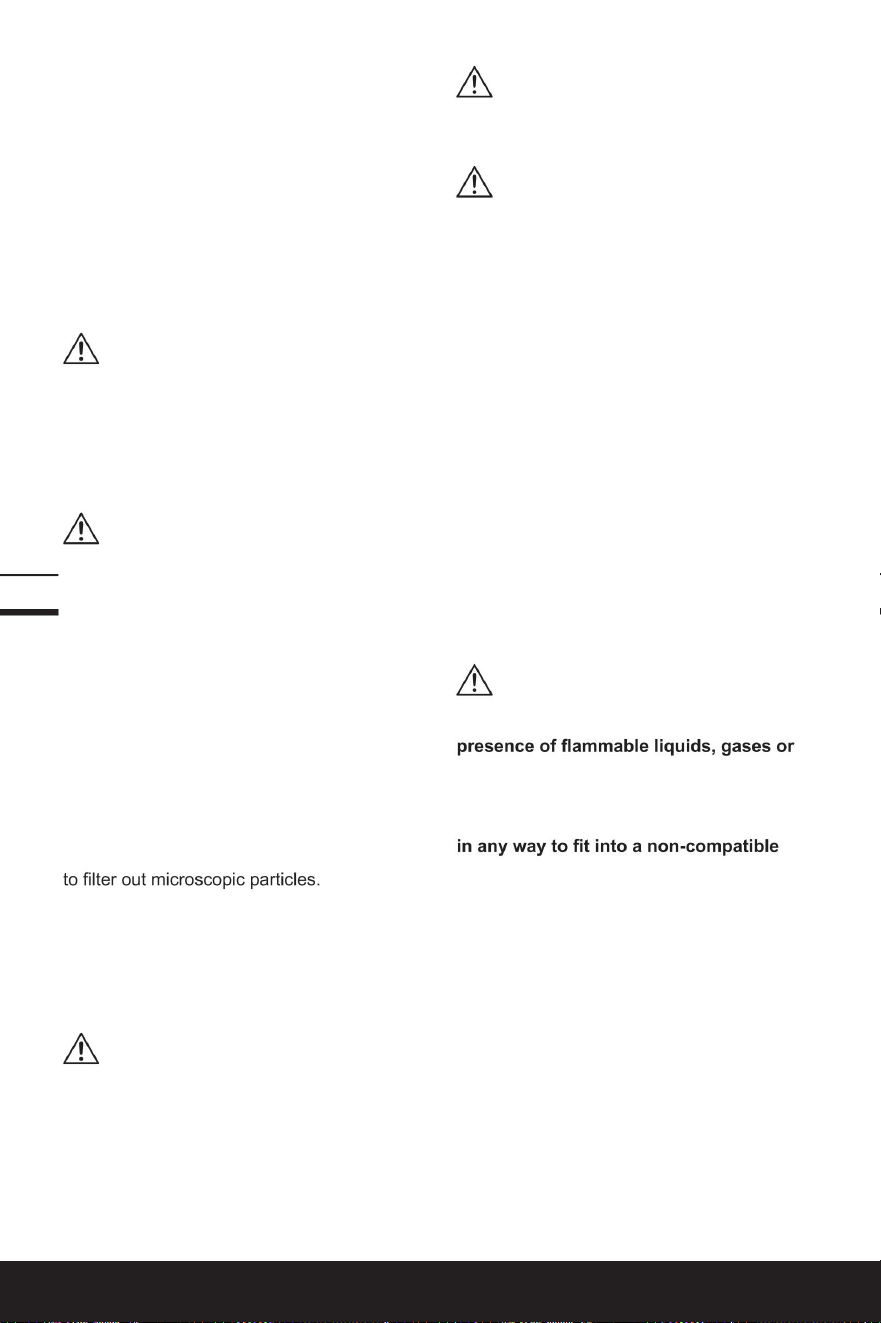 to filter out microscopic particles.

presence of flammable liquids, gases or

in any way to fit into a non-compatible